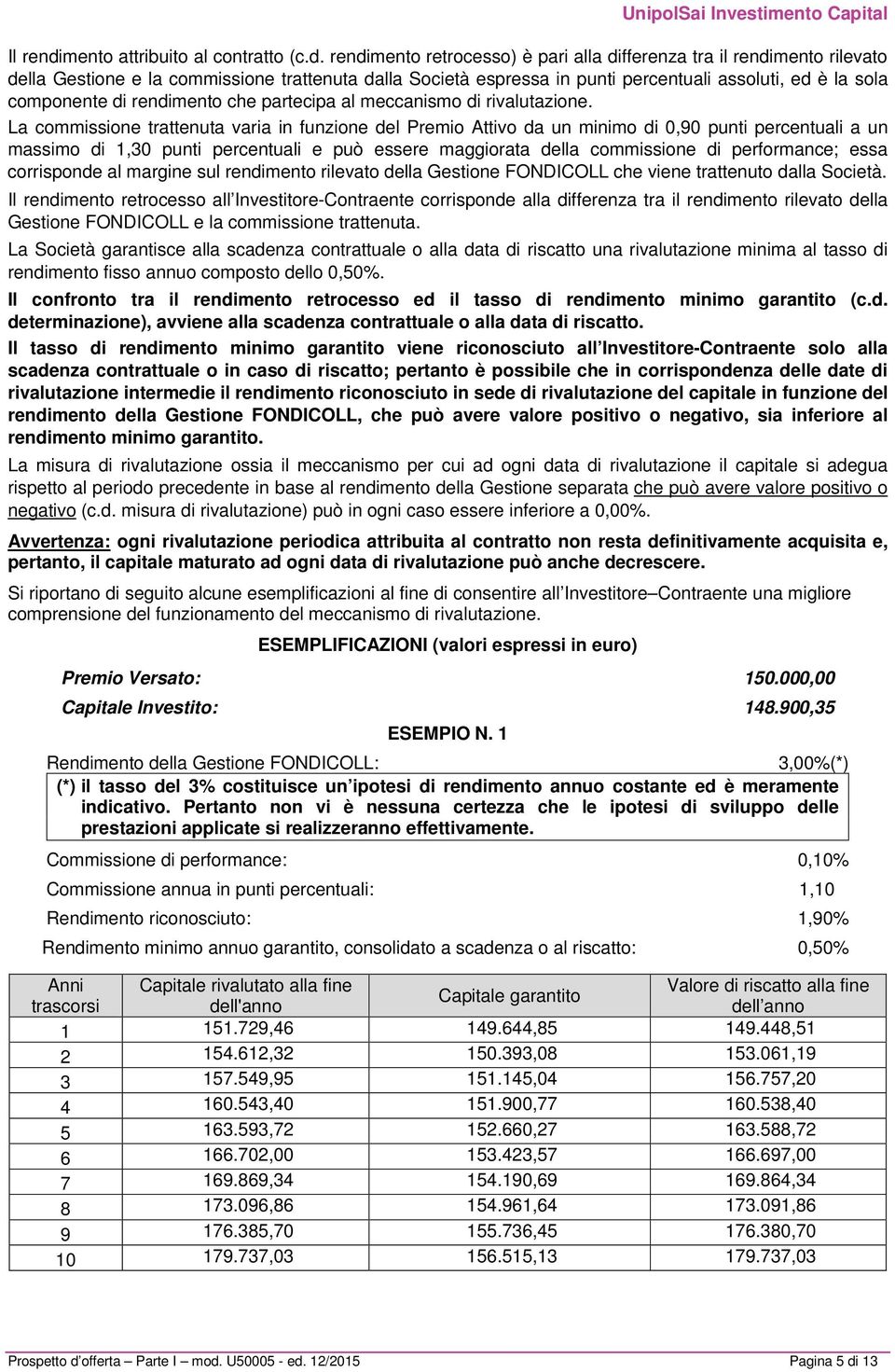 UnipolSai Investimento Capital

Il rendimento attribuito al contratto (c.d. rendimento retrocesso) è pari alla differenza tra il rendimento rilevato della Gestione e la commissione trattenuta dalla Società espressa in punti percentuali assoluti, ed è la sola componente di rendimento che partecipa al meccanismo di rivalutazione.

La commissione trattenuta varia in funzione del Premio Attivo da un minimo di 0,90 punti percentuali a un massimo di 1,30 punti percentuali e può essere maggiorata della commissione di performance; essa corrisponde al margine sul rendimento rilevato della Gestione FONDICOLL che viene trattenuto dalla Società.

Il rendimento retrocesso all'Investitore-Contraente corrisponde alla differenza tra il rendimento rilevato della Gestione FONDICOLL e la commissione trattenuta.

La Società garantisce alla scadenza contrattuale o alla data di riscatto una rivalutazione minima al tasso di rendimento fisso annuo composto dello 0,50%.

Il confronto tra il rendimento retrocesso ed il tasso di rendimento minimo garantito (c.d. determinazione), avviene alla scadenza contrattuale o alla data di riscatto.

Il tasso di rendimento minimo garantito viene riconosciuto all'Investitore-Contraente solo alla scadenza contrattuale o in caso di riscatto; pertanto è possibile che in corrispondenza delle date di rivalutazione intermedie il rendimento riconosciuto in sede di rivalutazione del capitale in funzione del rendimento della Gestione FONDICOLL, che può avere valore positivo o negativo, sia inferiore al rendimento minimo garantito.

La misura di rivalutazione ossia il meccanismo per cui ad ogni data di rivalutazione il capitale si adegua rispetto al periodo precedente in base al rendimento della Gestione separata che può avere valore positivo o negativo (c.d. misura di rivalutazione) può in ogni caso essere inferiore a 0,00%.

Avvertenza: ogni rivalutazione periodica attribuita al contratto non resta definitivamente acquisita e, pertanto, il capitale maturato ad ogni data di rivalutazione può anche decrescere.

Si riportano di seguito alcune esemplificazioni al fine di consentire all'Investitore–Contraente una migliore comprensione del funzionamento del meccanismo di rivalutazione.

ESEMPLIFICAZIONI (valori espressi in euro)

Premio Versato: 150.000,00
Capitale Investito: 148.900,35

ESEMPIO N. 1

Rendimento della Gestione FONDICOLL: 3,00%(*)

(*) il tasso del 3% costituisce un'ipotesi di rendimento annuo costante ed è meramente indicativo. Pertanto non vi è nessuna certezza che le ipotesi di sviluppo delle prestazioni applicate si realizzeranno effettivamente.

Commissione di performance: 0,10%
Commissione annua in punti percentuali: 1,10
Rendimento riconosciuto: 1,90%
Rendimento minimo annuo garantito, consolidato a scadenza o al riscatto: 0,50%

| Anni trascorsi | Capitale rivalutato alla fine dell'anno | Capitale garantito | Valore di riscatto alla fine dell'anno |
|---|---|---|---|
| 1 | 151.729,46 | 149.644,85 | 149.448,51 |
| 2 | 154.612,32 | 150.393,08 | 153.061,19 |
| 3 | 157.549,95 | 151.145,04 | 156.757,20 |
| 4 | 160.543,40 | 151.900,77 | 160.538,40 |
| 5 | 163.593,72 | 152.660,27 | 163.588,72 |
| 6 | 166.702,00 | 153.423,57 | 166.697,00 |
| 7 | 169.869,34 | 154.190,69 | 169.864,34 |
| 8 | 173.096,86 | 154.961,64 | 173.091,86 |
| 9 | 176.385,70 | 155.736,45 | 176.380,70 |
| 10 | 179.737,03 | 156.515,13 | 179.737,03 |

Prospetto d'offerta – Parte I – mod. U50005 - ed. 12/2015 Pagina 5 di 13